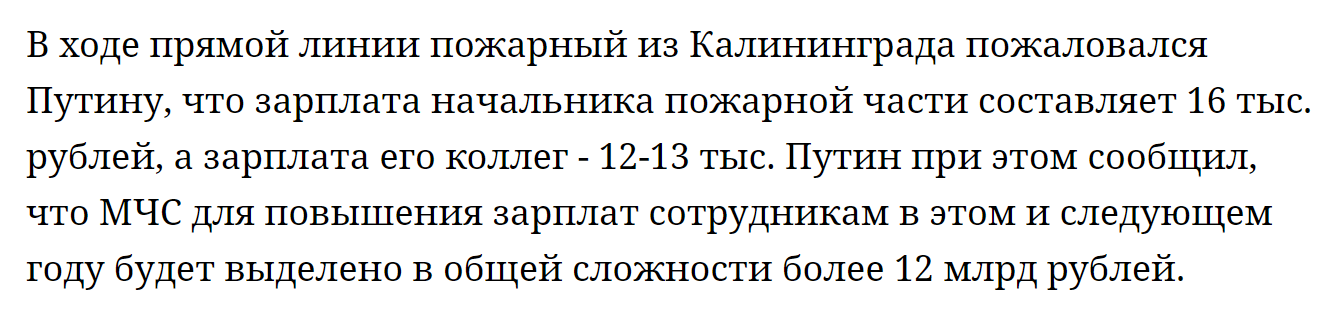 В ходе прямой линии пожарный из Калининграда пожаловался Путину, что зарплата начальника пожарной части составляет 16 тыс. рублей, а зарплата его коллег - 12-13 тыс. Путин при этом сообщил, что МЧС для повышения зарплат сотрудникам в этом и следующем году будет выделено в общей сложности более 12 млрд рублей.